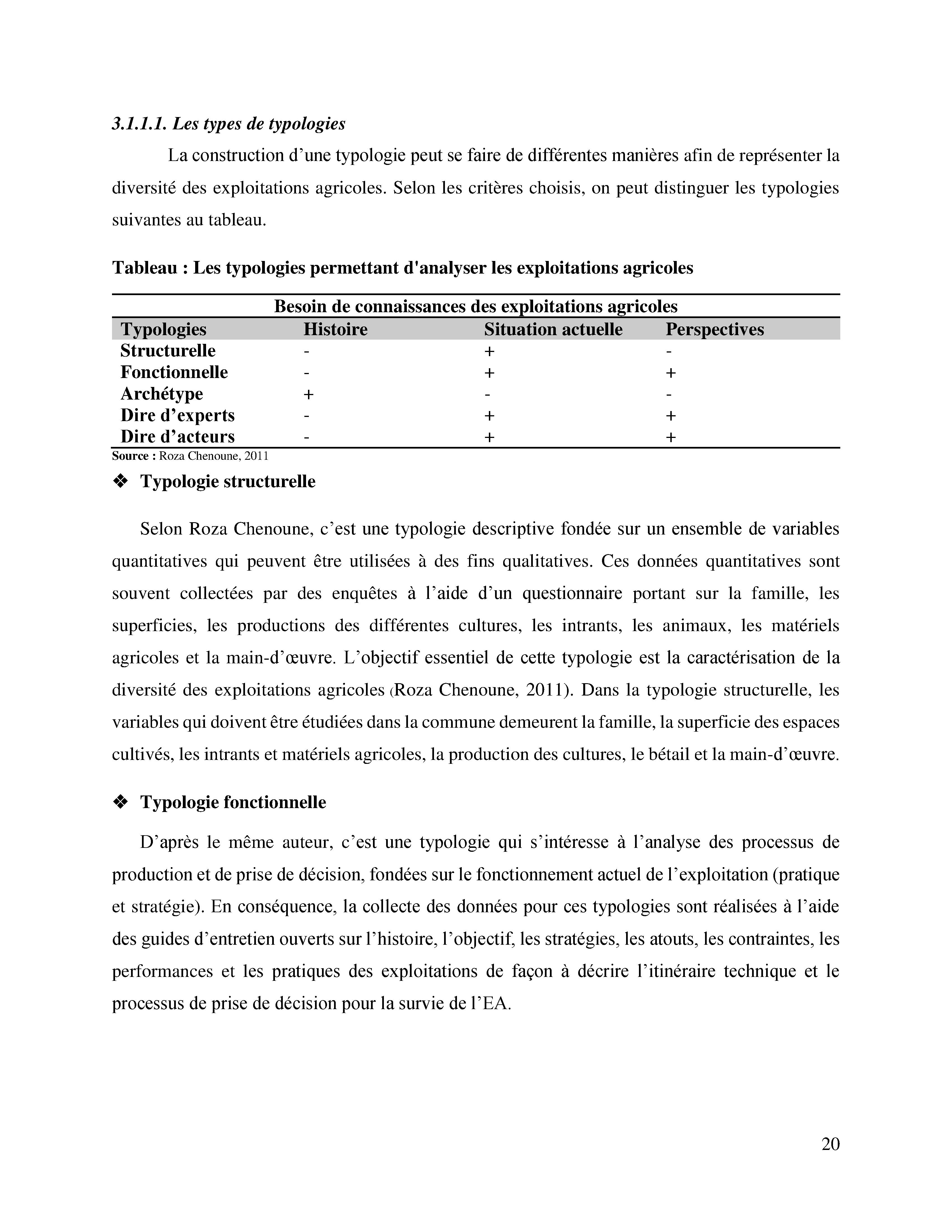 3.1.1.1. Les types de typologies

La construction d’une typologie peut se faire de différentes manières afin de représenter la diversité des exploitations agricoles. Selon les critères choisis, on peut distinguer les typologies suivantes au tableau.

Tableau : Les typologies permettant d'analyser les exploitations agricoles

Besoin de connaissances des exploitations agricoles

| Typologies | Histoire | Situation actuelle | Perspectives |
|---|---|---|---|
| Structurelle | - | + | - |
| Fonctionnelle | - | + | + |
| Archétype | + | - | - |
| Dire d’experts | - | + | + |
| Dire d’acteurs | - | + | + |

Source : Roza Chenoune, 2011

❖ Typologie structurelle

Selon Roza Chenoune, c’est une typologie descriptive fondée sur un ensemble de variables quantitatives qui peuvent être utilisées à des fins qualitatives. Ces données quantitatives sont souvent collectées par des enquêtes à l’aide d’un questionnaire portant sur la famille, les superficies, les productions des différentes cultures, les intrants, les animaux, les matériels agricoles et la main-d’œuvre. L’objectif essentiel de cette typologie est la caractérisation de la diversité des exploitations agricoles (Roza Chenoune, 2011). Dans la typologie structurelle, les variables qui doivent être étudiées dans la commune demeurent la famille, la superficie des espaces cultivés, les intrants et matériels agricoles, la production des cultures, le bétail et la main-d’œuvre.

❖ Typologie fonctionnelle

D’après le même auteur, c’est une typologie qui s’intéresse à l’analyse des processus de production et de prise de décision, fondées sur le fonctionnement actuel de l’exploitation (pratique et stratégie). En conséquence, la collecte des données pour ces typologies sont réalisées à l’aide des guides d’entretien ouverts sur l’histoire, l’objectif, les stratégies, les atouts, les contraintes, les performances et les pratiques des exploitations de façon à décrire l’itinéraire technique et le processus de prise de décision pour la survie de l’EA.

20